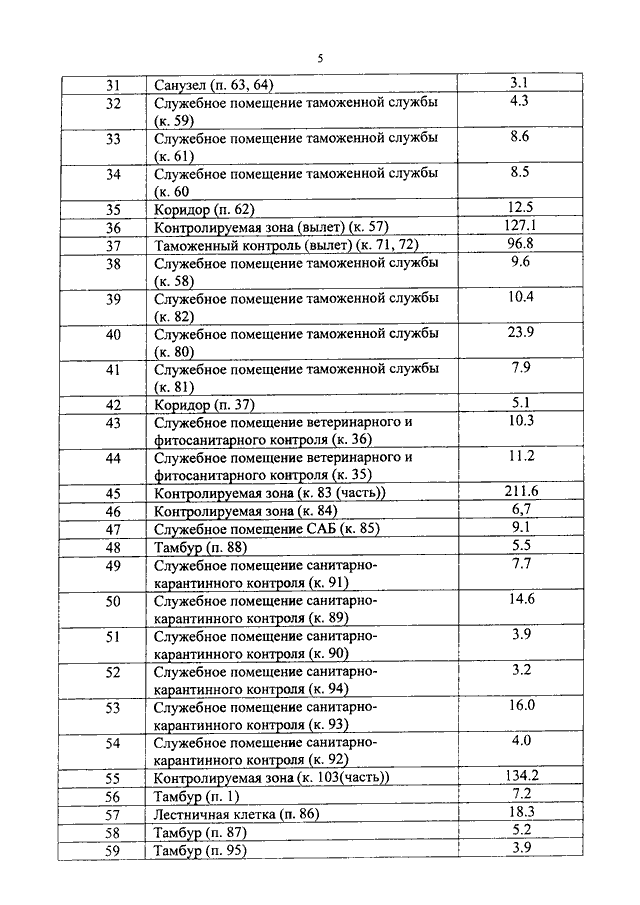 5

| | | |
|---|---|---|
| 31 | Санузел (п. 63, 64) | 3.1 |
| 32 | Служебное помещение таможенной службы (к. 59) | 4.3 |
| 33 | Служебное помещение таможенной службы (к. 61) | 8.6 |
| 34 | Служебное помещение таможенной службы (к. 60 | 8.5 |
| 35 | Коридор (п. 62) | 12.5 |
| 36 | Контролируемая зона (вылет) (к. 57) | 127.1 |
| 37 | Таможенный контроль (вылет) (к. 71, 72) | 96.8 |
| 38 | Служебное помещение таможенной службы (к. 58) | 9.6 |
| 39 | Служебное помещение таможенной службы (к. 82) | 10.4 |
| 40 | Служебное помещение таможенной службы (к. 80) | 23.9 |
| 41 | Служебное помещение таможенной службы (к. 81) | 7.9 |
| 42 | Коридор (п. 37) | 5.1 |
| 43 | Служебное помещение ветеринарного и фитосанитарного контроля (к. 36) | 10.3 |
| 44 | Служебное помещение ветеринарного и фитосанитарного контроля (к. 35) | 11.2 |
| 45 | Контролируемая зона (к. 83 (часть)) | 211.6 |
| 46 | Контролируемая зона (к. 84) | 6,7 |
| 47 | Служебное помещение САБ (к. 85) | 9.1 |
| 48 | Тамбур (п. 88) | 5.5 |
| 49 | Служебное помещение санитарно-карантинного контроля (к. 91) | 7.7 |
| 50 | Служебное помещение санитарно-карантинного контроля (к. 89) | 14.6 |
| 51 | Служебное помещение санитарно-карантинного контроля (к. 90) | 3.9 |
| 52 | Служебное помещение санитарно-карантинного контроля (к. 94) | 3.2 |
| 53 | Служебное помещение санитарно-карантинного контроля (к. 93) | 16.0 |
| 54 | Служебное помещение санитарно-карантинного контроля (к. 92) | 4.0 |
| 55 | Контролируемая зона (к. 103(часть)) | 134.2 |
| 56 | Тамбур (п. 1) | 7.2 |
| 57 | Лестничная клетка (п. 86) | 18.3 |
| 58 | Тамбур (п. 87) | 5.2 |
| 59 | Тамбур (п. 95) | 3.9 |